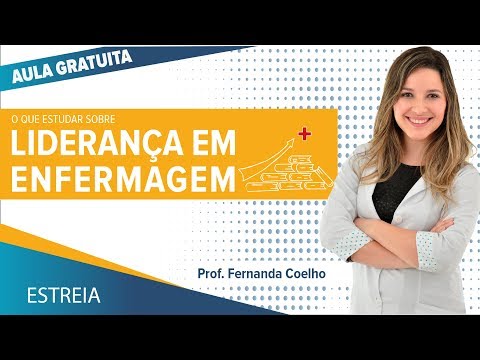 AULA GRATUITA

O QUE ESTUDAR SOBRE
LIDERANÇA EM ENFERMAGEM

Prof. Fernanda Coelho

ESTREIA